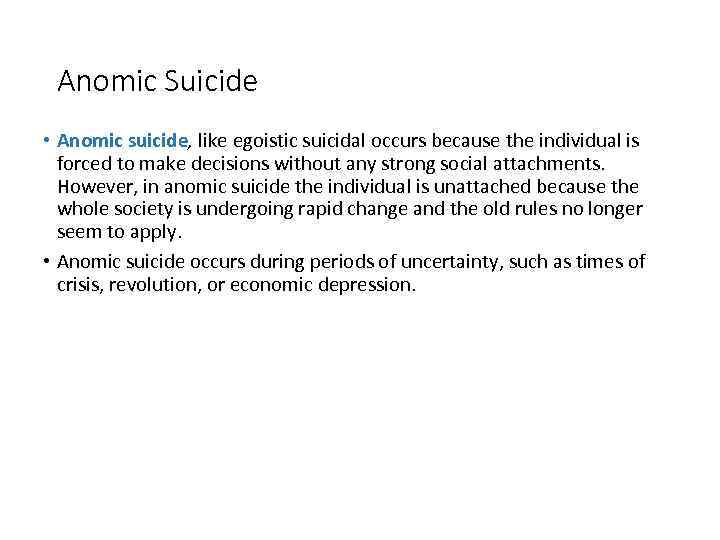 Anomic Suicide

• Anomic suicide, like egoistic suicidal occurs because the individual is forced to make decisions without any strong social attachments. However, in anomic suicide the individual is unattached because the whole society is undergoing rapid change and the old rules no longer seem to apply.

• Anomic suicide occurs during periods of uncertainty, such as times of crisis, revolution, or economic depression.